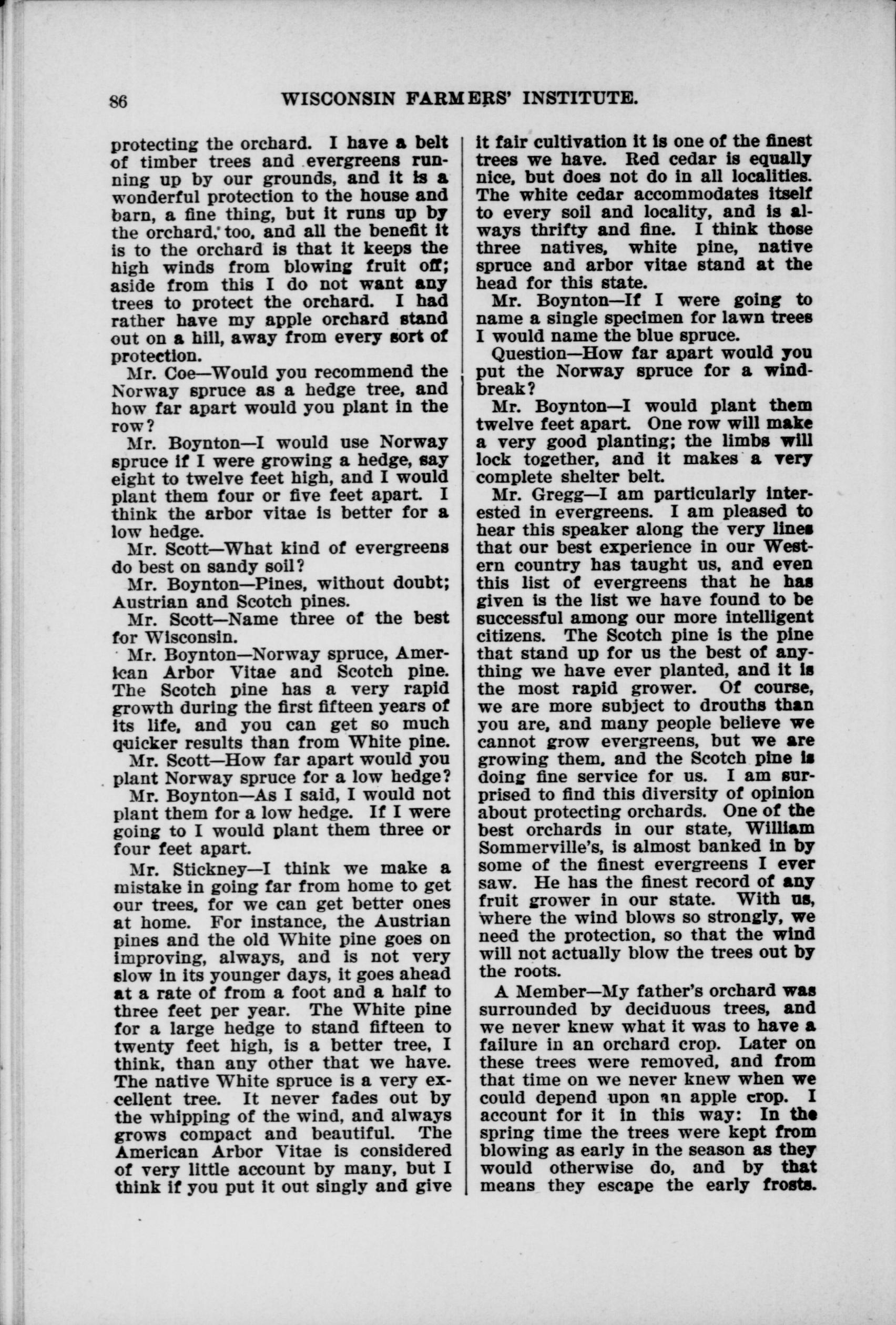 86 WISCONSIN FARMERS' INSTITUTE.

protecting the orchard. I have a belt of timber trees and evergreens running up by our grounds, and it is a wonderful protection to the house and barn, a fine thing, but it runs up by the orchard, too, and all the benefit it is to the orchard is that it keeps the high winds from blowing fruit off; aside from this I do not want any trees to protect the orchard. I had rather have my apple orchard stand out on a hill, away from every sort of protection.

Mr. Coe—Would you recommend the Norway spruce as a hedge tree, and how far apart would you plant in the row?

Mr. Boynton—I would use Norway spruce if I were growing a hedge, say eight to twelve feet high, and I would plant them four or five feet apart. I think the arbor vitae is better for a low hedge.

Mr. Scott—What kind of evergreens do best on sandy soil?

Mr. Boynton—Pines, without doubt; Austrian and Scotch pines.

Mr. Scott—Name three of the best for Wisconsin.

Mr. Boynton—Norway spruce, American Arbor Vitae and Scotch pine. The Scotch pine has a very rapid growth during the first fifteen years of its life, and you can get so much quicker results than from White pine.

Mr. Scott—How far apart would you plant Norway spruce for a low hedge?

Mr. Boynton—As I said, I would not plant them for a low hedge. If I were going to I would plant them three or four feet apart.

Mr. Stickney—I think we make a mistake in going far from home to get our trees, for we can get better ones at home. For instance, the Austrian pines and the old White pine goes on improving, always, and is not very slow in its younger days, it goes ahead at a rate of from a foot and a half to three feet per year. The White pine for a large hedge to stand fifteen to twenty feet high, is a better tree, I think, than any other that we have. The native White spruce is a very excellent tree. It never fades out by the whipping of the wind, and always grows compact and beautiful. The American Arbor Vitae is considered of very little account by many, but I think if you put it out singly and give it fair cultivation it is one of the finest trees we have. Red cedar is equally nice, but does not do in all localities. The white cedar accommodates itself to every soil and locality, and is always thrifty and fine. I think those three natives, white pine, native spruce and arbor vitae stand at the head for this state.

Mr. Boynton—If I were going to name a single specimen for lawn trees I would name the blue spruce.

Question—How far apart would you put the Norway spruce for a windbreak?

Mr. Boynton—I would plant them twelve feet apart. One row will make a very good planting; the limbs will lock together, and it makes a very complete shelter belt.

Mr. Gregg—I am particularly interested in evergreens. I am pleased to hear this speaker along the very lines that our best experience in our Western country has taught us, and even this list of evergreens that he has given is the list we have found to be successful among our more intelligent citizens. The Scotch pine is the pine that stand up for us the best of anything we have ever planted, and it is the most rapid grower. Of course, we are more subject to drouths than you are, and many people believe we cannot grow evergreens, but we are growing them, and the Scotch pine is doing fine service for us. I am surprised to find this diversity of opinion about protecting orchards. One of the best orchards in our state, William Sommerville's, is almost banked in by some of the finest evergreens I ever saw. He has the finest record of any fruit grower in our state. With us, where the wind blows so strongly, we need the protection, so that the wind will not actually blow the trees out by the roots.

A Member—My father's orchard was surrounded by deciduous trees, and we never knew what it was to have a failure in an orchard crop. Later on these trees were removed, and from that time on we never knew when we could depend upon an apple crop. I account for it in this way: In the spring time the trees were kept from blowing as early in the season as they would otherwise do, and by that means they escape the early frosts.